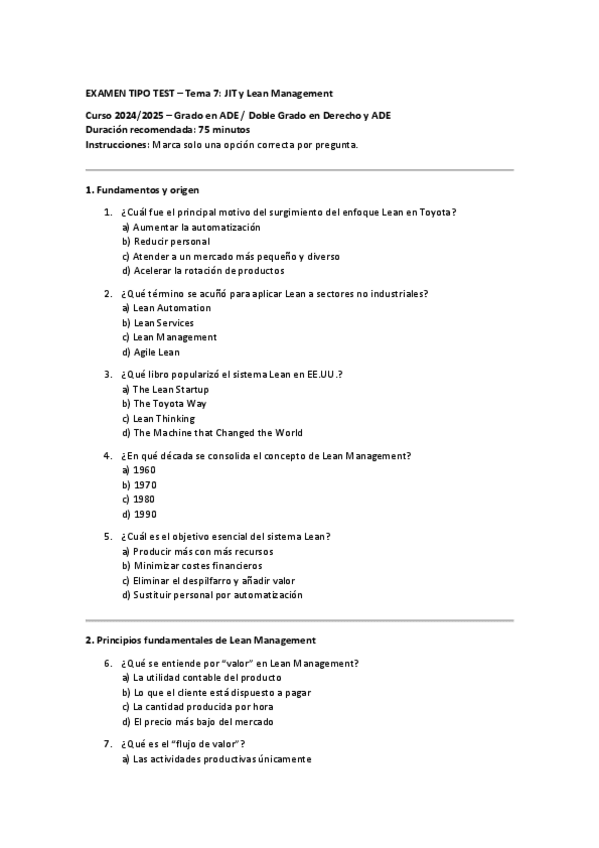 EXAMEN TIPO TEST – Tema 7: JIT y Lean Management

Curso 2024/2025 – Grado en ADE / Doble Grado en Derecho y ADE
Duración recomendada: 75 minutos
Instrucciones: Marca solo una opción correcta por pregunta.

1. Fundamentos y origen

1. ¿Cuál fue el principal motivo del surgimiento del enfoque Lean en Toyota?
a) Aumentar la automatización
b) Reducir personal
c) Atender a un mercado más pequeño y diverso
d) Acelerar la rotación de productos

2. ¿Qué término se acuñó para aplicar Lean a sectores no industriales?
a) Lean Automation
b) Lean Services
c) Lean Management
d) Agile Lean

3. ¿Qué libro popularizó el sistema Lean en EE.UU.?
a) The Lean Startup
b) The Toyota Way
c) Lean Thinking
d) The Machine that Changed the World

4. ¿En qué década se consolida el concepto de Lean Management?
a) 1960
b) 1970
c) 1980
d) 1990

5. ¿Cuál es el objetivo esencial del sistema Lean?
a) Producir más con más recursos
b) Minimizar costes financieros
c) Eliminar el despilfarro y añadir valor
d) Sustituir personal por automatización

2. Principios fundamentales de Lean Management

6. ¿Qué se entiende por "valor" en Lean Management?
a) La utilidad contable del producto
b) Lo que el cliente está dispuesto a pagar
c) La cantidad producida por hora
d) El precio más bajo del mercado

7. ¿Qué es el "flujo de valor"?
a) Las actividades productivas únicamente